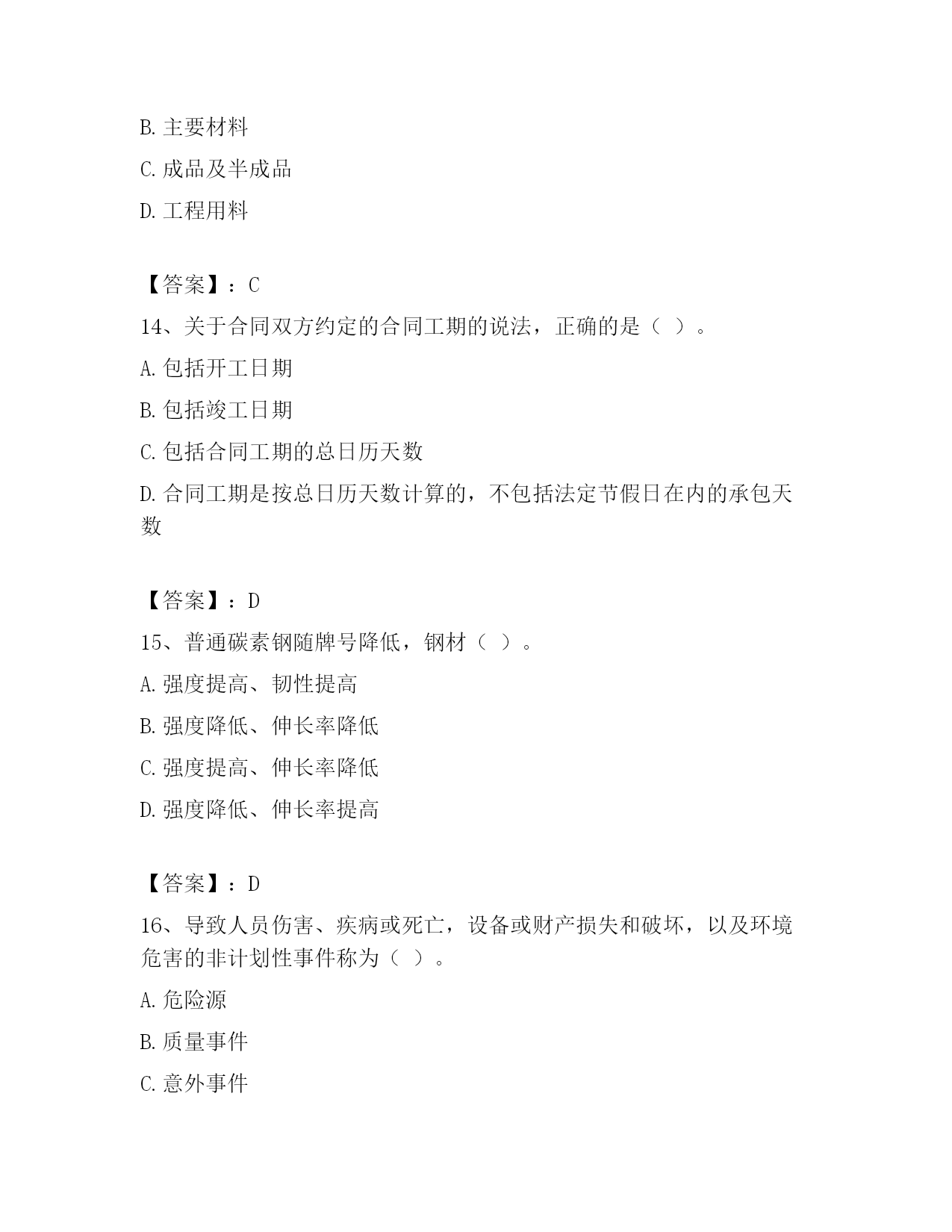 B. 主要材料

C. 成品及半成品

D. 工程用料

【答案】：C

14、关于合同双方约定的合同工期的说法，正确的是（ ）。

A. 包括开工日期

B. 包括竣工日期

C. 包括合同工期的总日历天数

D. 合同工期是按总日历天数计算的，不包括法定节假日在内的承包天数

【答案】：D

15、普通碳素钢随牌号降低，钢材（ ）。

A. 强度提高、韧性提高

B. 强度降低、伸长率降低

C. 强度提高、伸长率降低

D. 强度降低、伸长率提高

【答案】：D

16、导致人员伤害、疾病或死亡，设备或财产损失和破坏，以及环境危害的非计划性事件称为（ ）。

A. 危险源

B. 质量事件

C. 意外事件